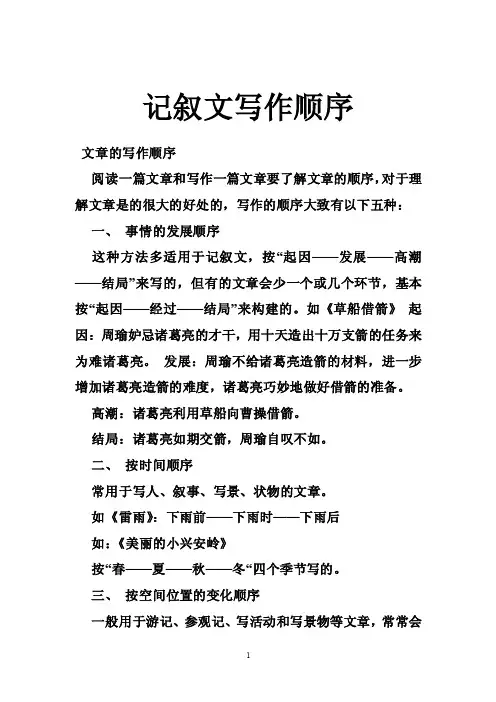 记叙文写作顺序

文章的写作顺序

阅读一篇文章和写作一篇文章要了解文章的顺序，对于理解文章是的很大的好处的，写作的顺序大致有以下五种：

一、 事情的发展顺序

这种方法多适用于记叙文，按“起因——发展——高潮——结局”来写的，但有的文章会少一个或几个环节，基本按“起因——经过——结局”来构建的。如《草船借箭》 起因：周瑜妒忌诸葛亮的才干，用十天造出十万支箭的任务来为难诸葛亮。 发展：周瑜不给诸葛亮造箭的材料，进一步增加诸葛亮造箭的难度，诸葛亮巧妙地做好借箭的准备。

高潮：诸葛亮利用草船向曹操借箭。

结局：诸葛亮如期交箭，周瑜自叹不如。

二、 按时间顺序

常用于写人、叙事、写景、状物的文章。

如《雷雨》：下雨前——下雨时——下雨后

如：《美丽的小兴安岭》

按“春——夏——秋——冬“四个季节写的。

三、 按空间位置的变化顺序

一般用于游记、参观记、写活动和写景物等文章，常常会

1